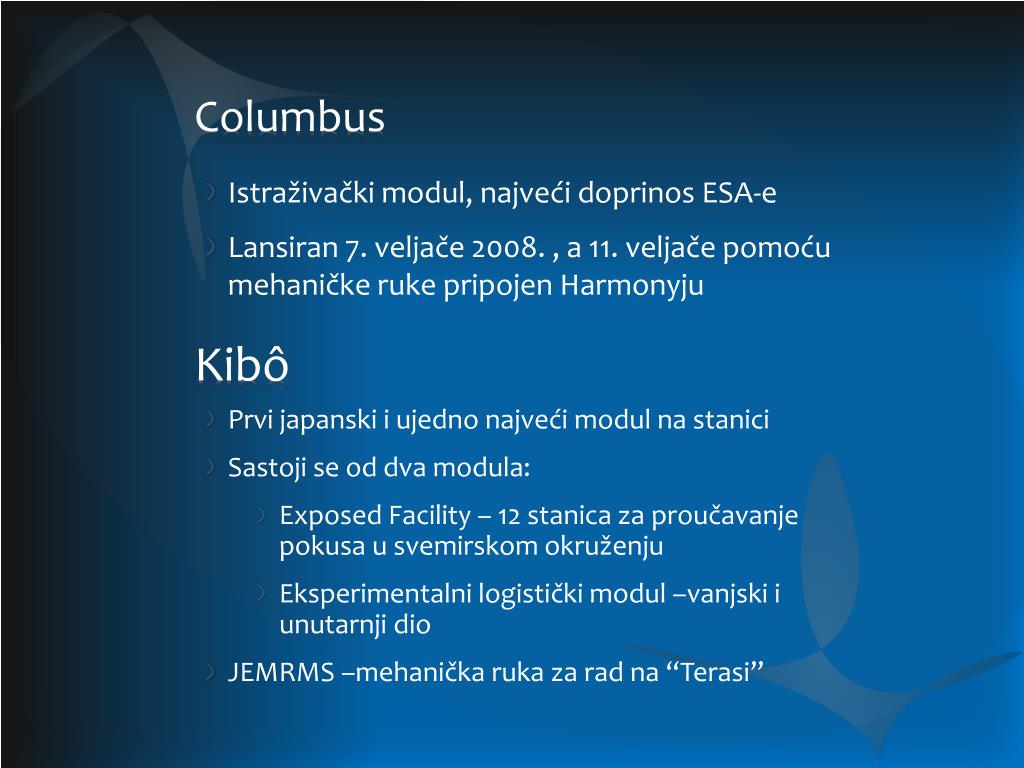 Columbus

Istraživački modul, najveći doprinos ESA-e

Lansiran 7. veljače 2008. , a 11. veljače pomoću mehaničke ruke pripojen Harmonyju

Kibô

Prvi japanski i ujedno najveći modul na stanici

Sastoji se od dva modula:

Exposed Facility – 12 stanica za proučavanje pokusa u svemirskom okruženju

Eksperimentalni logistički modul –vanjski i unutarnji dio

JEMRMS –mehanička ruka za rad na “Terasi”